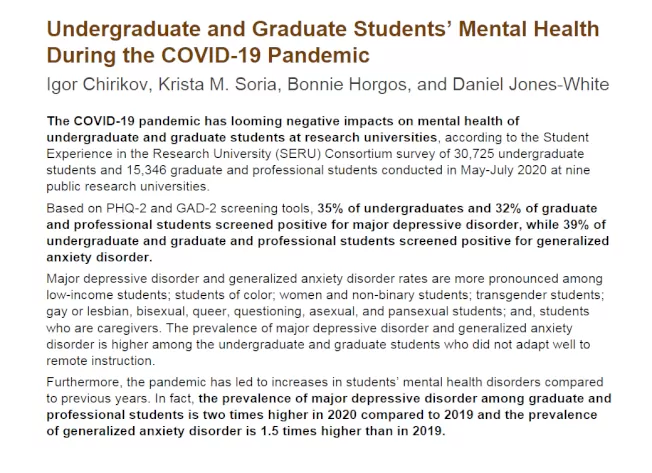 Undergraduate and Graduate Students' Mental Health During the COVID-19 Pandemic

Igor Chirikov, Krista M. Soria, Bonnie Horgos, and Daniel Jones-White

The COVID-19 pandemic has looming negative impacts on mental health of undergraduate and graduate students at research universities, according to the Student Experience in the Research University (SERU) Consortium survey of 30,725 undergraduate students and 15,346 graduate and professional students conducted in May-July 2020 at nine public research universities.

Based on PHQ-2 and GAD-2 screening tools, 35% of undergraduates and 32% of graduate and professional students screened positive for major depressive disorder, while 39% of undergraduate and graduate and professional students screened positive for generalized anxiety disorder.

Major depressive disorder and generalized anxiety disorder rates are more pronounced among low-income students; students of color; women and non-binary students; transgender students; gay or lesbian, bisexual, queer, questioning, asexual, and pansexual students; and, students who are caregivers. The prevalence of major depressive disorder and generalized anxiety disorder is higher among the undergraduate and graduate students who did not adapt well to remote instruction.

Furthermore, the pandemic has led to increases in students' mental health disorders compared to previous years. In fact, the prevalence of major depressive disorder among graduate and professional students is two times higher in 2020 compared to 2019 and the prevalence of generalized anxiety disorder is 1.5 times higher than in 2019.